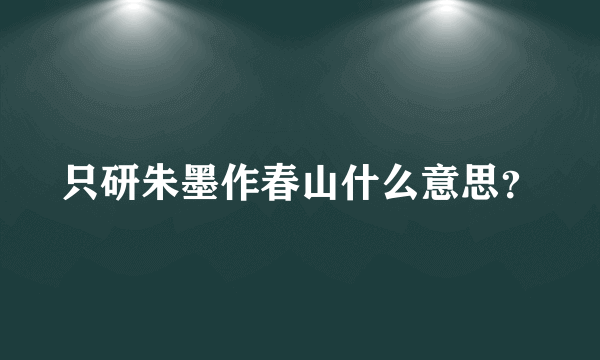 只研朱墨作春山什么意思？